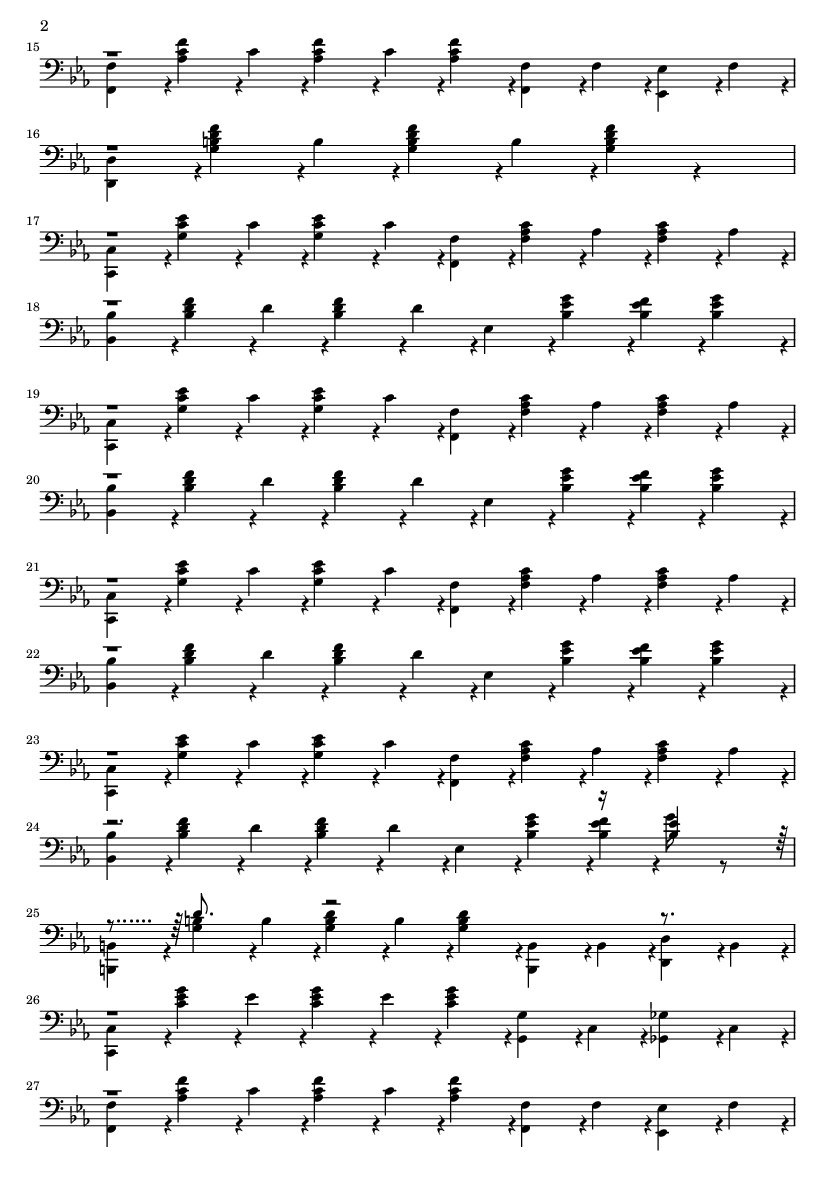 2

15

16

17

18

19

20

21

22

23

24

25

26

27